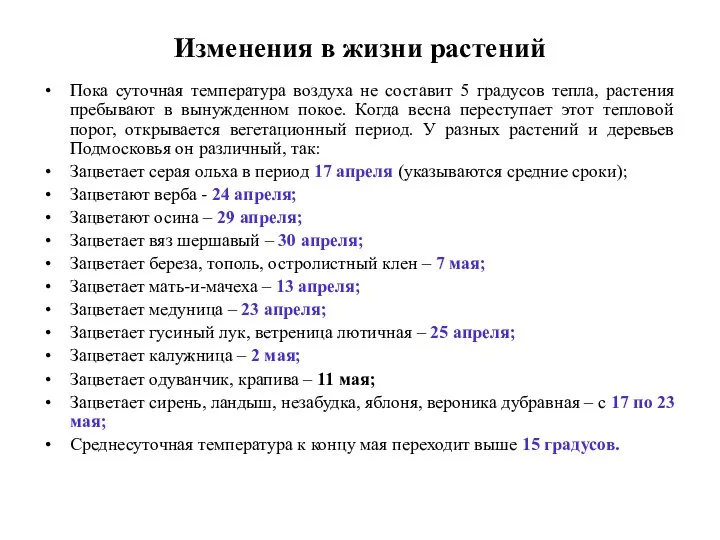 Изменения в жизни растений

• Пока суточная температура воздуха не составит 5 градусов тепла, растения пребывают в вынужденном покое. Когда весна переступает этот тепловой порог, открывается вегетационный период. У разных растений и деревьев Подмосковья он различный, так:
• Зацветает серая ольха в период 17 апреля (указываются средние сроки);
• Зацветают верба - 24 апреля;
• Зацветают осина – 29 апреля;
• Зацветает вяз шершавый – 30 апреля;
• Зацветает береза, тополь, остролистный клен – 7 мая;
• Зацветает мать-и-мачеха – 13 апреля;
• Зацветает медуница – 23 апреля;
• Зацветает гусиный лук, ветреница лютичная – 25 апреля;
• Зацветает калужница – 2 мая;
• Зацветает одуванчик, крапива – 11 мая;
• Зацветает сирень, ландыш, незабудка, яблоня, вероника дубравная – с 17 по 23 мая;
• Среднесуточная температура к концу мая переходит выше 15 градусов.